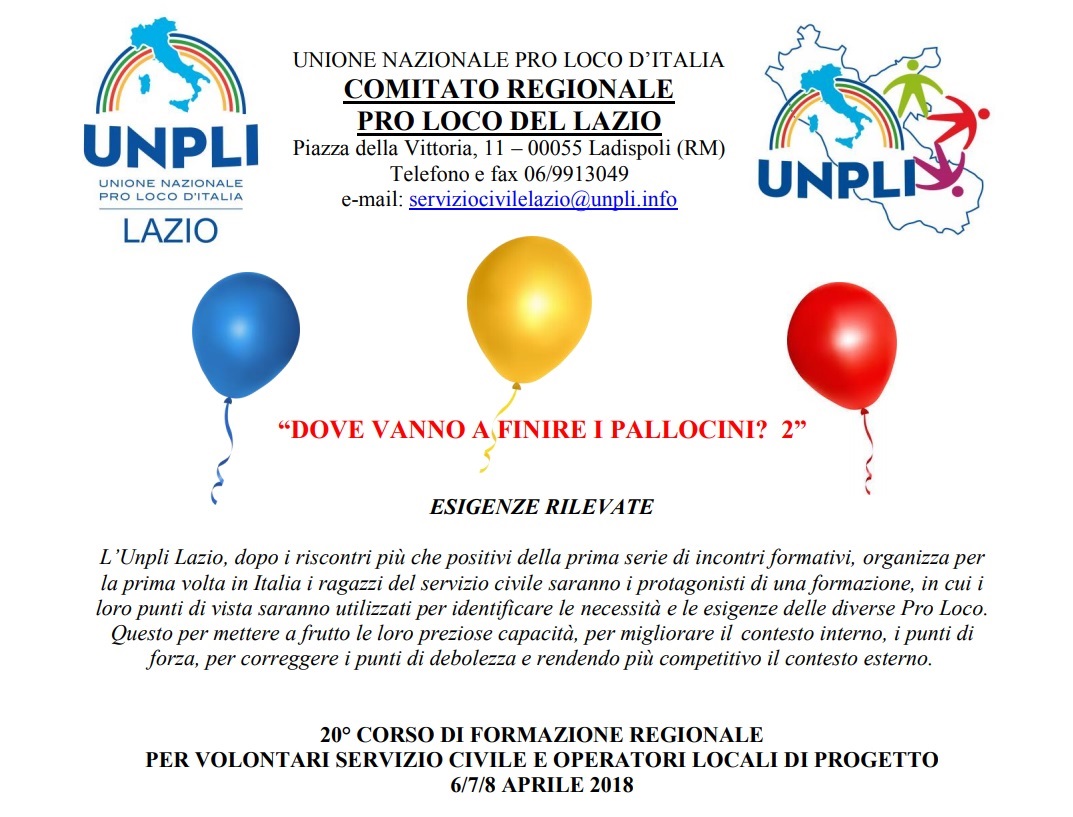 UNPLI
UNIONE NAZIONALE PRO LOCO D'ITALIA
LAZIO

UNIONE NAZIONALE PRO LOCO D'ITALIA
COMITATO REGIONALE
PRO LOCO DEL LAZIO
Piazza della Vittoria, 11 – 00055 Ladispoli (RM)
Telefono e fax 06/9913049
e-mail: serviziocivilelazio@unpli.info

UNPLI

"DOVE VANNO A FINIRE I PALLOCINI? 2"

ESIGENZE RILEVATE

L'Unpli Lazio, dopo i riscontri più che positivi della prima serie di incontri formativi, organizza per la prima volta in Italia i ragazzi del servizio civile saranno i protagonisti di una formazione, in cui i loro punti di vista saranno utilizzati per identificare le necessità e le esigenze delle diverse Pro Loco. Questo per mettere a frutto le loro preziose capacità, per migliorare il contesto interno, i punti di forza, per correggere i punti di debolezza e rendendo più competitivo il contesto esterno.

20° CORSO DI FORMAZIONE REGIONALE
PER VOLONTARI SERVIZIO CIVILE E OPERATORI LOCALI DI PROGETTO
6/7/8 APRILE 2018